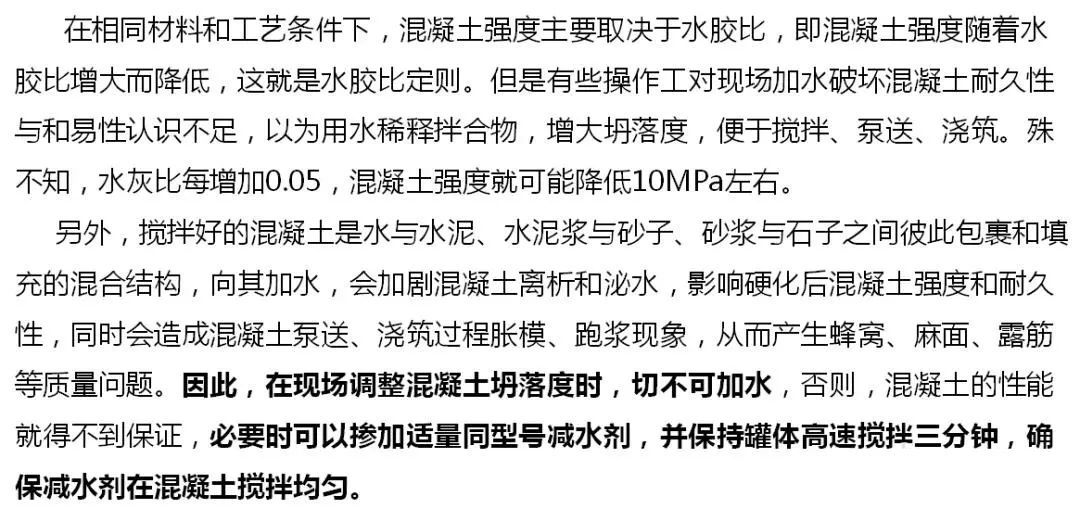 在相同材料和工艺条件下，混凝土强度主要取决于水胶比，即混凝土强度随着水胶比增大而降低，这就是水胶比定则。但是有些操作工对现场加水破坏混凝土耐久性与和易性认识不足，以为用水稀释拌合物，增大坍落度，便于搅拌、泵送、浇筑。殊不知，水灰比每增加0.05，混凝土强度就可能降低10MPa左右。

另外，搅拌好的混凝土是水与水泥、水泥浆与砂子、砂浆与石子之间彼此包裹和填充的混合结构，向其加水，会加剧混凝土离析和泌水，影响硬化后混凝土强度和耐久性，同时会造成混凝土泵送、浇筑过程胀模、跑浆现象，从而产生蜂窝、麻面、露筋等质量问题。因此，在现场调整混凝土坍落度时，切不可加水，否则，混凝土的性能就得不到保证，必要时可以掺加适量同型号减水剂，并保持罐体高速搅拌三分钟，确保减水剂在混凝土搅拌均匀。